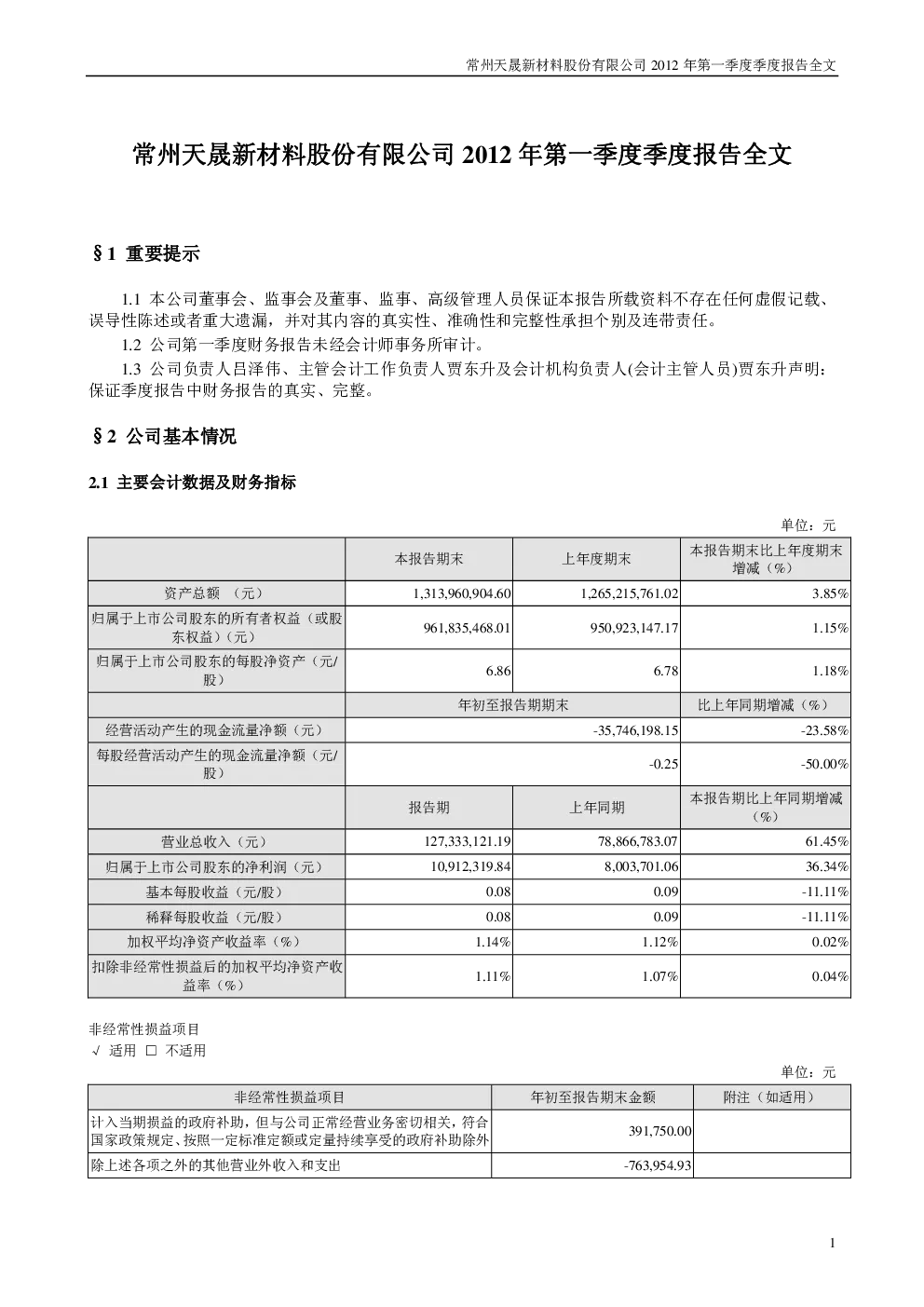 常州天晟新材料股份有限公司 2012 年第一季度季度报告全文

常州天晟新材料股份有限公司 2012 年第一季度季度报告全文

§1 重要提示

1.1 本公司董事会、监事会及董事、监事、高级管理人员保证本报告所载资料不存在任何虚假记载、误导性陈述或者重大遗漏，并对其内容的真实性、准确性和完整性承担个别及连带责任。

1.2 公司第一季度财务报告未经会计师事务所审计。

1.3 公司负责人吕泽伟、主管会计工作负责人贾东升及会计机构负责人(会计主管人员)贾东升声明：保证季度报告中财务报告的真实、完整。

§2 公司基本情况

2.1 主要会计数据及财务指标

单位：元

| | 本报告期末 | 上年度期末 | 本报告期末比上年度期末增减（%） |
|---|---|---|---|
| 资产总额 （元） | 1,313,960,904.60 | 1,265,215,761.02 | 3.85% |
| 归属于上市公司股东的所有者权益（或股东权益）（元） | 961,835,468.01 | 950,923,147.17 | 1.15% |
| 归属于上市公司股东的每股净资产（元/股） | 6.86 | 6.78 | 1.18% |
| | 年初至报告期期末 | | 比上年同期增减（%） |
| 经营活动产生的现金流量净额（元） | -35,746,198.15 | | -23.58% |
| 每股经营活动产生的现金流量净额（元/股） | -0.25 | | -50.00% |
| | 报告期 | 上年同期 | 本报告期比上年同期增减（%） |
| 营业总收入（元） | 127,333,121.19 | 78,866,783.07 | 61.45% |
| 归属于上市公司股东的净利润（元） | 10,912,319.84 | 8,003,701.06 | 36.34% |
| 基本每股收益（元/股） | 0.08 | 0.09 | -11.11% |
| 稀释每股收益（元/股） | 0.08 | 0.09 | -11.11% |
| 加权平均净资产收益率（%） | 1.14% | 1.12% | 0.02% |
| 扣除非经常性损益后的加权平均净资产收益率（%） | 1.11% | 1.07% | 0.04% |

非经常性损益项目
√ 适用 □ 不适用

单位：元

| 非经常性损益项目 | 年初至报告期末金额 | 附注（如适用） |
|---|---|---|
| 计入当期损益的政府补助，但与公司正常经营业务密切相关，符合国家政策规定、按照一定标准定额或定量持续享受的政府补助除外 | 391,750.00 | |
| 除上述各项之外的其他营业外收入和支出 | -763,954.93 | |

1